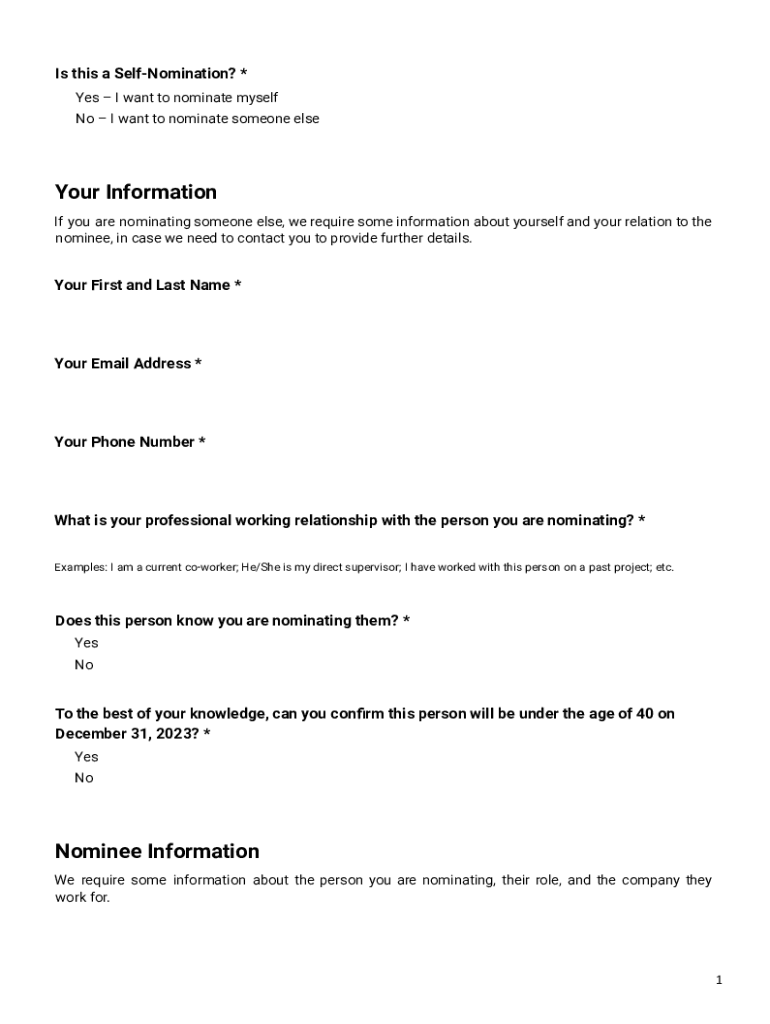 Is this a Self-Nomination? *

Yes – I want to nominate myself

No – I want to nominate someone else

Your Information

If you are nominating someone else, we require some information about yourself and your relation to the nominee, in case we need to contact you to provide further details.

Your First and Last Name *

Your Email Address *

Your Phone Number *

What is your professional working relationship with the person you are nominating? *

Examples: I am a current co-worker; He/She is my direct supervisor; I have worked with this person on a past project; etc.

Does this person know you are nominating them? *

Yes

No

To the best of your knowledge, can you confirm this person will be under the age of 40 on December 31, 2023? *

Yes

No

Nominee Information

We require some information about the person you are nominating, their role, and the company they work for.

1